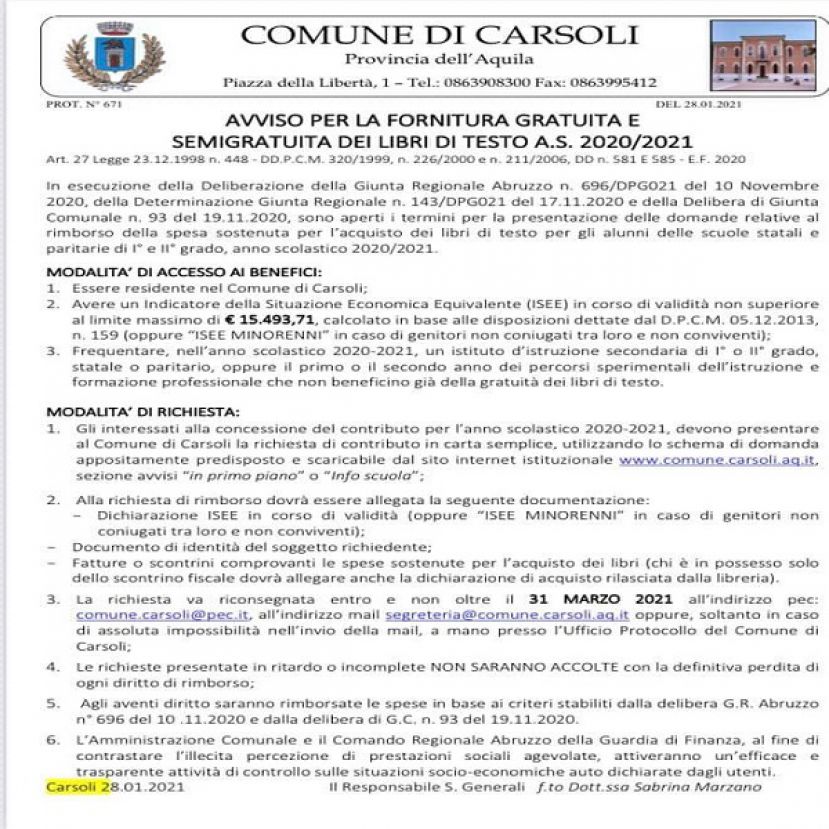 COMUNE DI CARSOLI
Provincia dell'Aquila
Piazza della Libertà, 1 – Tel.: 0863908300 Fax: 0863995412

PROT. N° 671

DEL 28.01.2021

AVVISO PER LA FORNITURA GRATUITA E SEMIGRATUITA DEI LIBRI DI TESTO A.S. 2020/2021
Art. 27 Legge 23.12.1998 n. 448 - DD.P.C.M. 320/1999, n. 226/2000 e n. 211/2006, DD n. 581 E 585 - E.F. 2020

In esecuzione della Deliberazione della Giunta Regionale Abruzzo n. 696/DPG021 del 10 Novembre 2020, della Determinazione Giunta Regionale n. 143/DPG021 del 17.11.2020 e della Delibera di Giunta Comunale n. 93 del 19.11.2020, sono aperti i termini per la presentazione delle domande relative al rimborso della spesa sostenuta per l'acquisto dei libri di testo per gli alunni delle scuole statali e paritarie di I° e II° grado, anno scolastico 2020/2021.

MODALITA' DI ACCESSO AI BENEFICI:
1. Essere residente nel Comune di Carsoli;
2. Avere un Indicatore della Situazione Economica Equivalente (ISEE) in corso di validità non superiore al limite massimo di € 15.493,71, calcolato in base alle disposizioni dettate dal D.P.C.M. 05.12.2013, n. 159 (oppure "ISEE MINORENNI" in caso di genitori non coniugati tra loro e non conviventi);
3. Frequentare, nell'anno scolastico 2020-2021, un istituto d'istruzione secondaria di I° o II° grado, statale o paritario, oppure il primo o il secondo anno dei percorsi sperimentali dell'istruzione e formazione professionale che non beneficino già della gratuità dei libri di testo.

MODALITA' DI RICHIESTA:
1. Gli interessati alla concessione del contributo per l'anno scolastico 2020-2021, devono presentare al Comune di Carsoli la richiesta di contributo in carta semplice, utilizzando lo schema di domanda appositamente predisposto e scaricabile dal sito internet istituzionale www.comune.carsoli.aq.it, sezione avvisi "in primo piano" o "Info scuola";

2. Alla richiesta di rimborso dovrà essere allegata la seguente documentazione:
– Dichiarazione ISEE in corso di validità (oppure "ISEE MINORENNI" in caso di genitori non coniugati tra loro e non conviventi);
– Documento di identità del soggetto richiedente;
– Fatture o scontrini comprovanti le spese sostenute per l'acquisto dei libri (chi è in possesso solo dello scontrino fiscale dovrà allegare anche la dichiarazione di acquisto rilasciata dalla libreria).

3. La richiesta va riconsegnata entro e non oltre il 31 MARZO 2021 all'indirizzo pec: comune.carsoli@pec.it, all'indirizzo mail segreteria@comune.carsoli.aq.it oppure, soltanto in caso di assoluta impossibilità nell'invio della mail, a mano presso l'Ufficio Protocollo del Comune di Carsoli;

4. Le richieste presentate in ritardo o incomplete NON SARANNO ACCOLTE con la definitiva perdita di ogni diritto di rimborso;

5. Agli aventi diritto saranno rimborsate le spese in base ai criteri stabiliti dalla delibera G.R. Abruzzo n° 696 del 10 .11.2020 e dalla delibera di G.C. n. 93 del 19.11.2020.

6. L'Amministrazione Comunale e il Comando Regionale Abruzzo della Guardia di Finanza, al fine di contrastare l'illecita percezione di prestazioni sociali agevolate, attiveranno un'efficace e trasparente attività di controllo sulle situazioni socio-economiche auto dichiarate dagli utenti.

Carsoli 28.01.2021 Il Responsabile S. Generali f.to Dott.ssa Sabrina Marzano